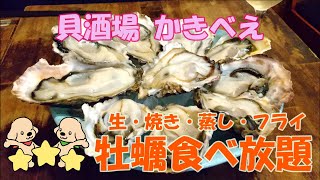 貝酒場 かきべえ

生・焼き・蒸し・フライ
牡蠣食べ放題